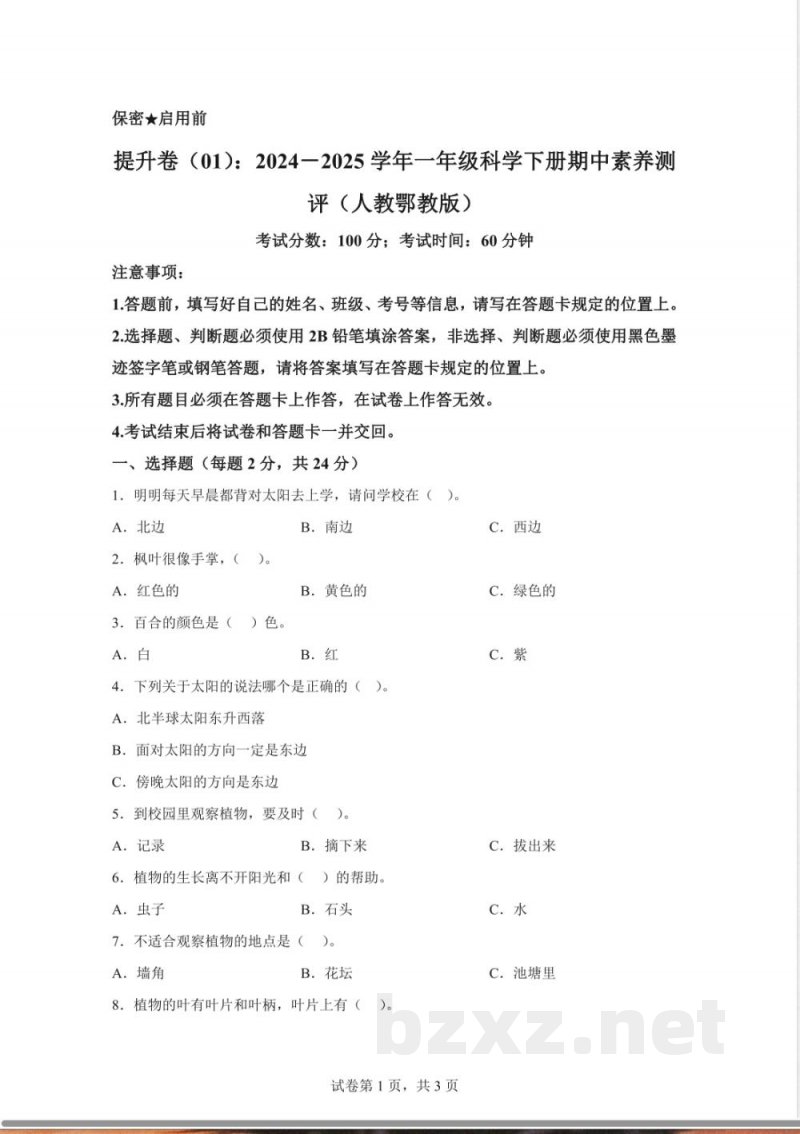 保密★启用前

提升卷（01）：2024－2025学年一年级科学下册期中素养测评（人教鄂教版）

考试分数：100分；考试时间：60分钟

注意事项：

1.答题前，填写好自己的姓名、班级、考号等信息，请写在答题卡规定的位置上。

2.选择题、判断题必须使用2B铅笔填涂答案，非选择、判断题必须使用黑色墨迹签字笔或钢笔答题，请将答案填写在答题卡规定的位置上。

3.所有题目必须在答题卡上作答，在试卷上作答无效。

4.考试结束后将试卷和答题卡一并交回。

一、选择题（每题2分，共24分）

1．明明每天早晨都背对太阳去上学，请问学校在（ ）。

A．北边 B．南边 C．西边

2．枫叶很像手掌，（ ）。

A．红色的 B．黄色的 C．绿色的

3．百合的颜色是（ ）色。

A．白 B．红 C．紫

4．下列关于太阳的说法哪个是正确的（ ）。

A．北半球太阳东升西落

B．面对太阳的方向一定是东边

C．傍晚太阳的方向是东边

5．到校园里观察植物，要及时（ ）。

A．记录 B．摘下来 C．拔出来

6．植物的生长离不开阳光和（ ）的帮助。

A．虫子 B．石头 C．水

7．不适合观察植物的地点是（ ）。

A．墙角 B．花坛 C．池塘里

8．植物的叶有叶片和叶柄，叶片上有（ ）。

试卷第1页，共3页

bzxz.net